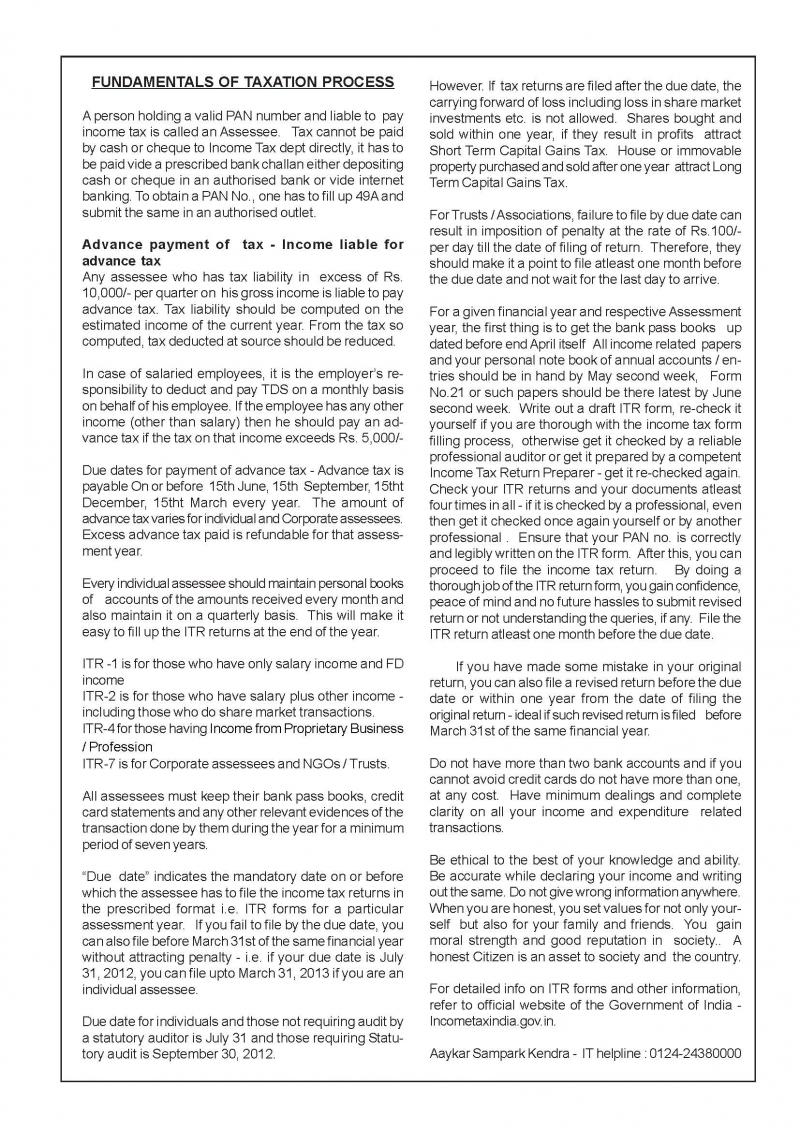 FUNDAMENTALS OF TAXATION PROCESS

A person holding a valid PAN number and liable to pay income tax is called an Assessee. Tax cannot be paid by cash or cheque to Income Tax dept directly, it has to be paid vide a prescribed bank challan either depositing cash or cheque in an authorised bank or vide internet banking. To obtain a PAN No., one has to fill up 49A and submit the same in an authorised outlet.

Advance payment of tax - Income liable for advance tax
Any assessee who has tax liability in excess of Rs. 10,000/- per quarter on his gross income is liable to pay advance tax. Tax liability should be computed on the estimated income of the current year. From the tax so computed, tax deducted at source should be reduced.

In case of salaried employees, it is the employer's responsibility to deduct and pay TDS on a monthly basis on behalf of his employee. If the employee has any other income (other than salary) then he should pay an advance tax if the tax on that income exceeds Rs. 5,000/-

Due dates for payment of advance tax - Advance tax is payable On or before 15th June, 15th September, 15tht December, 15tht March every year. The amount of advance tax varies for individual and Corporate assessees. Excess advance tax paid is refundable for that assessment year.

Every individual assessee should maintain personal books of accounts of the amounts received every month and also maintain it on a quarterly basis. This will make it easy to fill up the ITR returns at the end of the year.

ITR -1 is for those who have only salary income and FD income
ITR-2 is for those who have salary plus other income - including those who do share market transactions.
ITR-4 for those having Income from Proprietary Business / Profession
ITR-7 is for Corporate assessees and NGOs / Trusts.

All assessees must keep their bank pass books, credit card statements and any other relevant evidences of the transaction done by them during the year for a minimum period of seven years.

"Due date" indicates the mandatory date on or before which the assessee has to file the income tax returns in the prescribed format i.e. ITR forms for a particular assessment year. If you fail to file by the due date, you can also file before March 31st of the same financial year without attracting penalty - i.e. if your due date is July 31, 2012, you can file upto March 31, 2013 if you are an individual assessee.

Due date for individuals and those not requiring audit by a statutory auditor is July 31 and those requiring Statutory audit is September 30, 2012.

However. If tax returns are filed after the due date, the carrying forward of loss including loss in share market investments etc. is not allowed. Shares bought and sold within one year, if they result in profits attract Short Term Capital Gains Tax. House or immovable property purchased and sold after one year attract Long Term Capital Gains Tax.

For Trusts / Associations, failure to file by due date can result in imposition of penalty at the rate of Rs.100/- per day till the date of filing of return. Therefore, they should make it a point to file atleast one month before the due date and not wait for the last day to arrive.

For a given financial year and respective Assessment year, the first thing is to get the bank pass books up dated before end April itself All income related papers and your personal note book of annual accounts / entries should be in hand by May second week, Form No.21 or such papers should be there latest by June second week. Write out a draft ITR form, re-check it yourself if you are thorough with the income tax form filling process, otherwise get it checked by a reliable professional auditor or get it prepared by a competent Income Tax Return Preparer - get it re-checked again. Check your ITR returns and your documents atleast four times in all - if it is checked by a professional, even then get it checked once again yourself or by another professional . Ensure that your PAN no. is correctly and legibly written on the ITR form. After this, you can proceed to file the income tax return. By doing a thorough job of the ITR return form, you gain confidence, peace of mind and no future hassles to submit revised return or not understanding the queries, if any. File the ITR return atleast one month before the due date.

If you have made some mistake in your original return, you can also file a revised return before the due date or within one year from the date of filing the original return - ideal if such revised return is filed before March 31st of the same financial year.

Do not have more than two bank accounts and if you cannot avoid credit cards do not have more than one, at any cost. Have minimum dealings and complete clarity on all your income and expenditure related transactions.

Be ethical to the best of your knowledge and ability. Be accurate while declaring your income and writing out the same. Do not give wrong information anywhere. When you are honest, you set values for not only yourself but also for your family and friends. You gain moral strength and good reputation in society.. A honest Citizen is an asset to society and the country.

For detailed info on ITR forms and other information, refer to official website of the Government of India - Incometaxindia.gov.in.

Aaykar Sampark Kendra - IT helpline : 0124-24380000